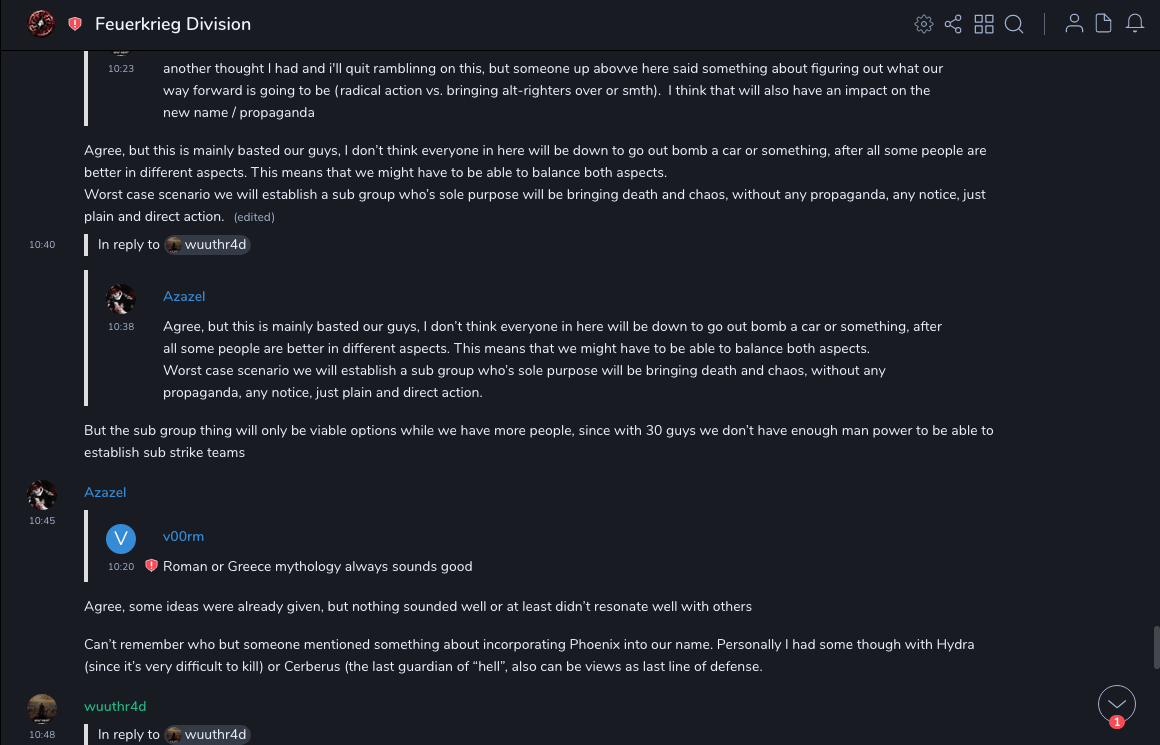 Feuerkrieg Division

10:23 another thought I had and i'll quit ramblinng on this, but someone up abovve here said something about figuring out what our way forward is going to be (radical action vs. bringing alt-righters over or smth). I think that will also have an impact on the new name / propaganda

Agree, but this is mainly basted our guys, I don't think everyone in here will be down to go out bomb a car or something, after all some people are better in different aspects. This means that we might have to be able to balance both aspects.
Worst case scenario we will establish a sub group who's sole purpose will be bringing death and chaos, without any propaganda, any notice, just plain and direct action. (edited)

10:40 In reply to wuuthr4d

Azazel
10:38 Agree, but this is mainly basted our guys, I don't think everyone in here will be down to go out bomb a car or something, after all some people are better in different aspects. This means that we might have to be able to balance both aspects.
Worst case scenario we will establish a sub group who's sole purpose will be bringing death and chaos, without any propaganda, any notice, just plain and direct action.

But the sub group thing will only be viable options while we have more people, since with 30 guys we don't have enough man power to be able to establish sub strike teams

Azazel
10:45

V v00rm
10:20 Roman or Greece mythology always sounds good

Agree, some ideas were already given, but nothing sounded well or at least didn't resonate well with others

Can't remember who but someone mentioned something about incorporating Phoenix into our name. Personally I had some though with Hydra (since it's very difficult to kill) or Cerberus (the last guardian of "hell", also can be views as last line of defense.

wuuthr4d
10:48 In reply to wuuthr4d

1